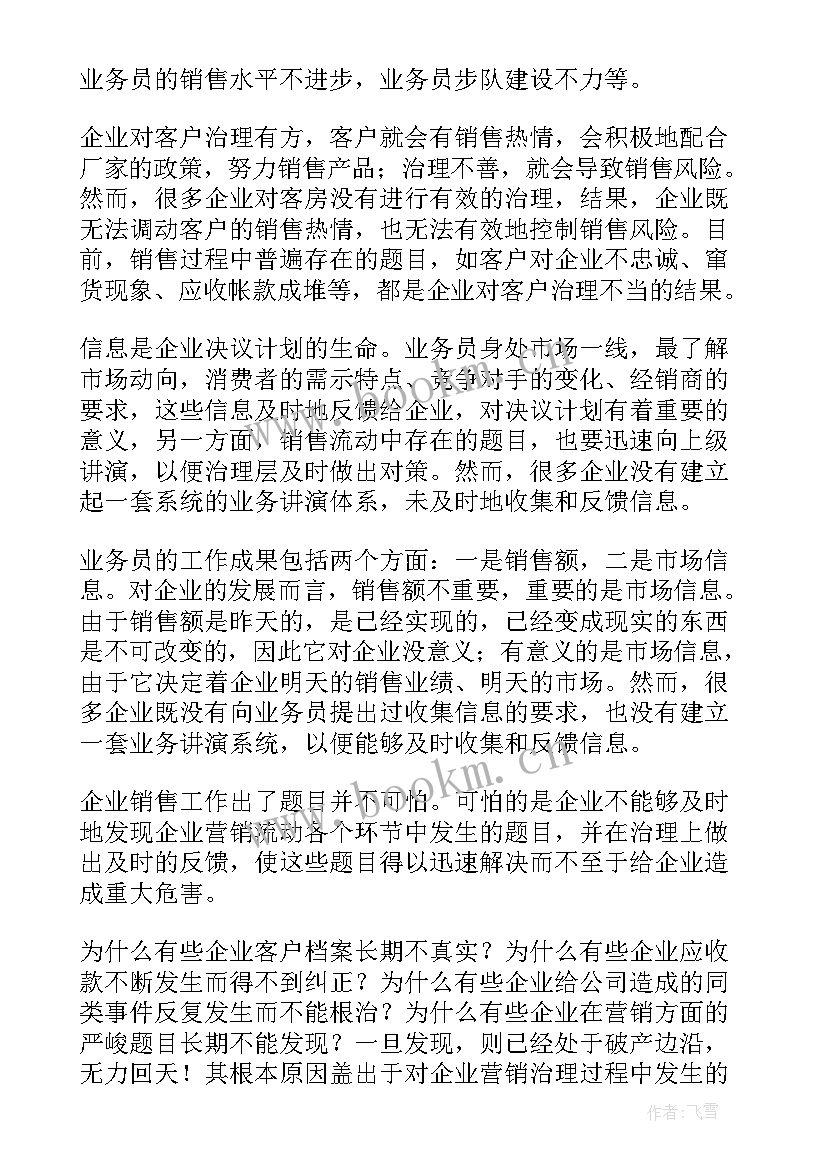 业务员的销售水平不进步，业务员步队建设不力等。

企业对客户治理有方，客户就会有销售热情，会积极地配合厂家的政策，努力销售产品；治理不善，就会导致销售风险。然而，很多企业对客房没有进行有效的治理，结果，企业既无法调动客户的销售热情，也无法有效地控制销售风险。目前，销售过程中普遍存在的题目，如客户对企业不忠诚、窜货现象、应收帐款成堆等，都是企业对客户治理不当的结果。

信息是企业决议计划的生命。业务员身处市场一线，最了解市场动向，消费者的需示特点、竞争对手的变化、经销商的要求，这些信息及时地反馈给企业，对决议计划有着重要的意义，另一方面，销售流动中存在的题目，也要迅速向上级讲演，以便治理层及时做出对策。然而，很多企业没有建立起一套系统的业务讲演体系，未及时地收集和反馈信息。

业务员的工作成果包括两个方面：一是销售额，二是市场信息。对企业的发展而言，销售额不重要，重要的是市场信息。由于销售额是昨天的，是已经实现的，已经变成现实的东西是不可改变的，因此它对企业没意义；有意义的是市场信息，由于它决定着企业明天的销售业绩、明天的市场。然而，很多企业既没有向业务员提出过收集信息的要求，也没有建立一套业务讲演系统，以便能够及时收集和反馈信息。

企业销售工作出了题目并不可怕。可怕的是企业不能够及时地发现企业营销流动各个环节中发生的题目，并在治理上做出及时的反馈，使这些题目得以迅速解决而不至于给企业造成重大危害。

为什么有些企业客户档案长期不真实？为什么有些企业应收款不断发生而得不到纠正？为什么有些企业给公司造成的同类事件反复发生而不能根治？为什么有些企业在营销方面的严峻题目长期不能发现？一旦发现，则已经处于破产边沿，无力回天！其根本原因盖出于对企业营销治理过程中发生的

www.bookm.cn

作者：飞雪